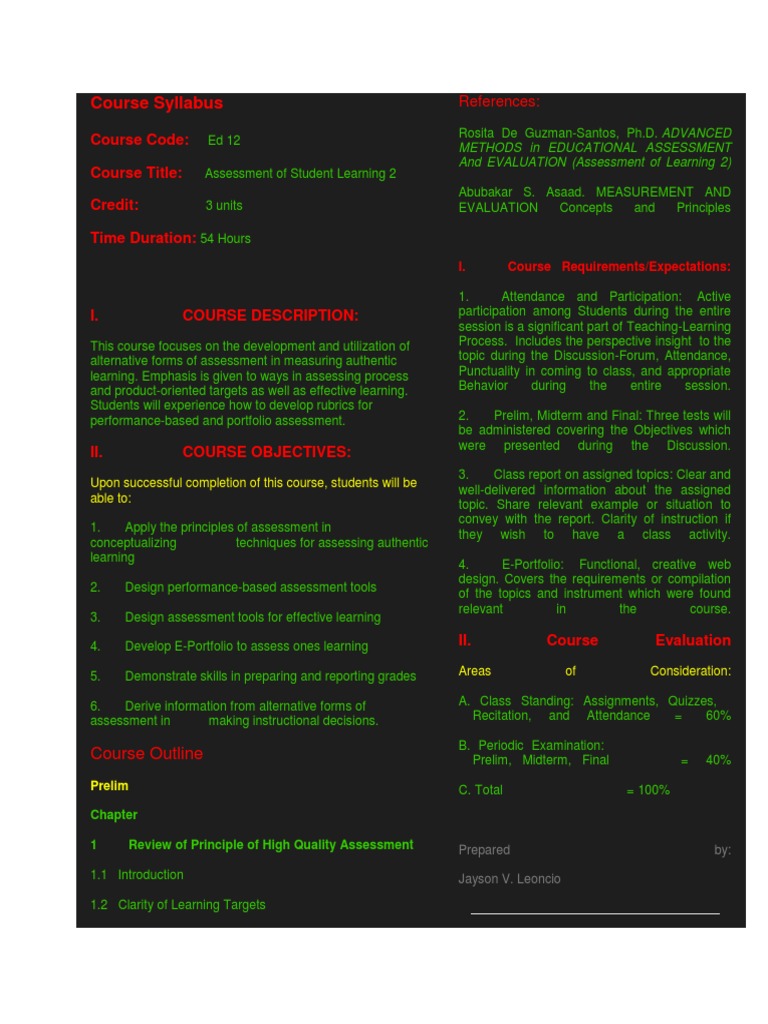 Course Syllabus

Course Code: Ed 12

Course Title: Assessment of Student Learning 2

Credit: 3 units

Time Duration: 54 Hours

I. COURSE DESCRIPTION:

This course focuses on the development and utilization of alternative forms of assessment in measuring authentic learning. Emphasis is given to ways in assessing process and product-oriented targets as well as effective learning. Students will experience how to develop rubrics for performance-based and portfolio assessment.

II. COURSE OBJECTIVES:

Upon successful completion of this course, students will be able to:

1. Apply the principles of assessment in conceptualizing techniques for assessing authentic learning

2. Design performance-based assessment tools

3. Design assessment tools for effective learning

4. Develop E-Portfolio to assess ones learning

5. Demonstrate skills in preparing and reporting grades

6. Derive information from alternative forms of assessment in making instructional decisions.

Course Outline

Prelim

Chapter

1 Review of Principle of High Quality Assessment

1.1 Introduction

1.2 Clarity of Learning Targets

References:

Rosita De Guzman-Santos, Ph.D. ADVANCED METHODS in EDUCATIONAL ASSESSMENT And EVALUATION (Assessment of Learning 2)

Abubakar S. Asaad. MEASUREMENT AND EVALUATION Concepts and Principles

I. Course Requirements/Expectations:

1. Attendance and Participation: Active participation among Students during the entire session is a significant part of Teaching-Learning Process. Includes the perspective insight to the topic during the Discussion-Forum, Attendance, Punctuality in coming to class, and appropriate Behavior during the entire session.

2. Prelim, Midterm and Final: Three tests will be administered covering the Objectives which were presented during the Discussion.

3. Class report on assigned topics: Clear and well-delivered information about the assigned topic. Share relevant example or situation to convey with the report. Clarity of instruction if they wish to have a class activity.

4. E-Portfolio: Functional, creative web design. Covers the requirements or compilation of the topics and instrument which were found relevant in the course.

II. Course Evaluation

Areas of Consideration:

A. Class Standing: Assignments, Quizzes, Recitation, and Attendance = 60%

B. Periodic Examination: Prelim, Midterm, Final = 40%

C. Total = 100%

Prepared by:

Jayson V. Leoncio